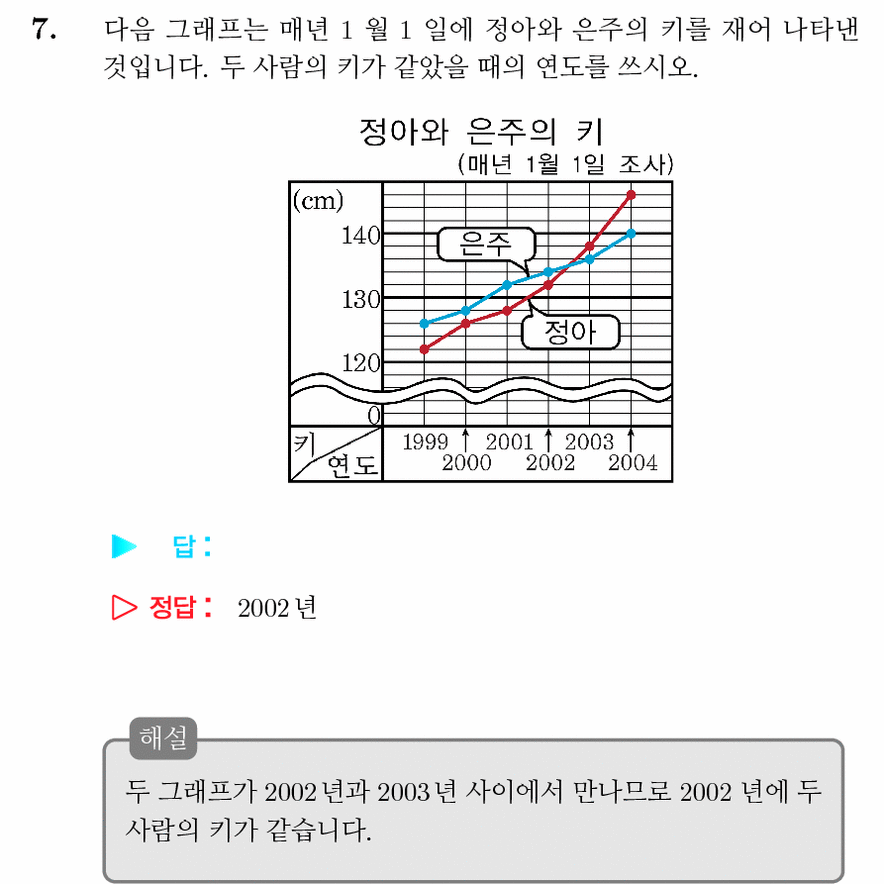 7. 다음 그래프는 매년 1 월 1 일에 정아와 은주의 키를 재어 나타낸 것입니다. 두 사람의 키가 같았을 때의 연도를 쓰시오.

정아와 은주의 키
(매년 1월 1일 조사)

(cm)
140
130
120
0
은주
정아
키
연도
1999 2000 2001 2002 2003 2004

▶ 답 :

▷ 정답 : 2002 년

해설
두 그래프가 2002 년과 2003 년 사이에서 만나므로 2002 년에 두 사람의 키가 같습니다.